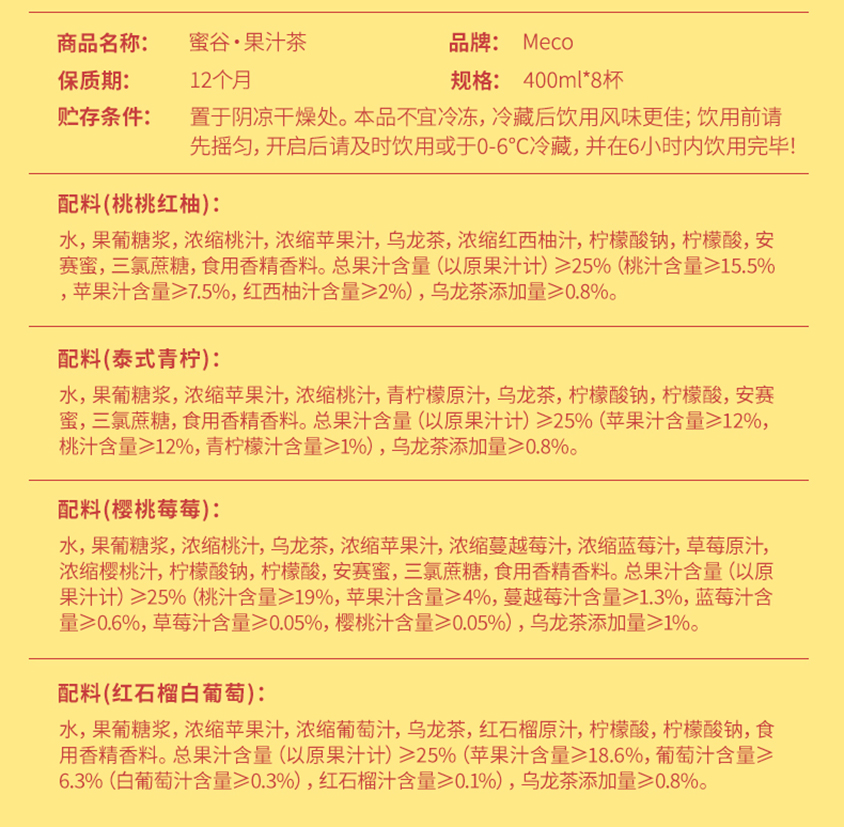 商品名称: 蜜谷·果汁茶
品牌: Meco
保质期: 12个月
规格: 400ml*8杯
贮存条件: 置于阴凉干燥处。本品不宜冷冻，冷藏后饮用风味更佳；饮用前请先摇匀，开启后请及时饮用或于0-6°C冷藏，并在6小时内饮用完毕!

配料(桃桃红柚):
水，果葡糖浆，浓缩桃汁，浓缩苹果汁，乌龙茶，浓缩红西柚汁，柠檬酸钠，柠檬酸，安赛蜜，三氯蔗糖，食用香精香料。总果汁含量（以原果汁计）≥25%（桃汁含量≥15.5%，苹果汁含量≥7.5%，红西柚汁含量≥2%），乌龙茶添加量≥0.8%。

配料(泰式青柠):
水，果葡糖浆，浓缩苹果汁，浓缩桃汁，青柠檬原汁，乌龙茶，柠檬酸钠，柠檬酸，安赛蜜，三氯蔗糖，食用香精香料。总果汁含量（以原果汁计）≥25%（苹果汁含量≥12%，桃汁含量≥12%，青柠檬汁含量≥1%），乌龙茶添加量≥0.8%。

配料(樱桃莓莓):
水，果葡糖浆，浓缩桃汁，乌龙茶，浓缩苹果汁，浓缩蔓越莓汁，浓缩蓝莓汁，草莓原汁，浓缩樱桃汁，柠檬酸钠，柠檬酸，安赛蜜，三氯蔗糖，食用香精香料。总果汁含量（以原果汁计）≥25%（桃汁含量≥19%，苹果汁含量≥4%，蔓越莓汁含量≥1.3%，蓝莓汁含量≥0.6%，草莓汁含量≥0.05%，樱桃汁含量≥0.05%），乌龙茶添加量≥1%。

配料(红石榴白葡萄):
水，果葡糖浆，浓缩苹果汁，浓缩葡萄汁，乌龙茶，红石榴原汁，柠檬酸，柠檬酸钠，食用香精香料。总果汁含量（以原果汁计）≥25%（苹果汁含量≥18.6%，葡萄汁含量≥6.3%（白葡萄汁含量≥0.3%），红石榴汁含量≥0.1%），乌龙茶添加量≥0.8%。